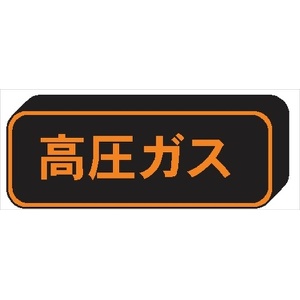 高圧ガス